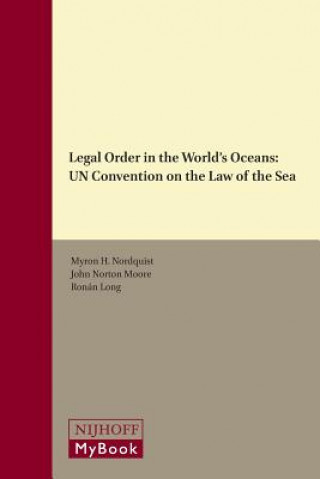 Legal Order in the World's Oceans: UN Convention on the Law of the Sea

Myron H. Nordquist
John Norton Moore
Ronán Long

NIJHOFF
MyBook